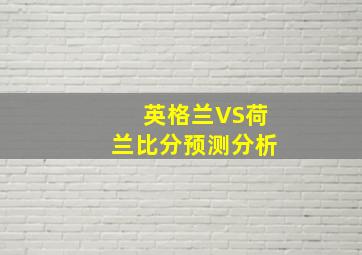 英格兰VS荷兰比分预测分析